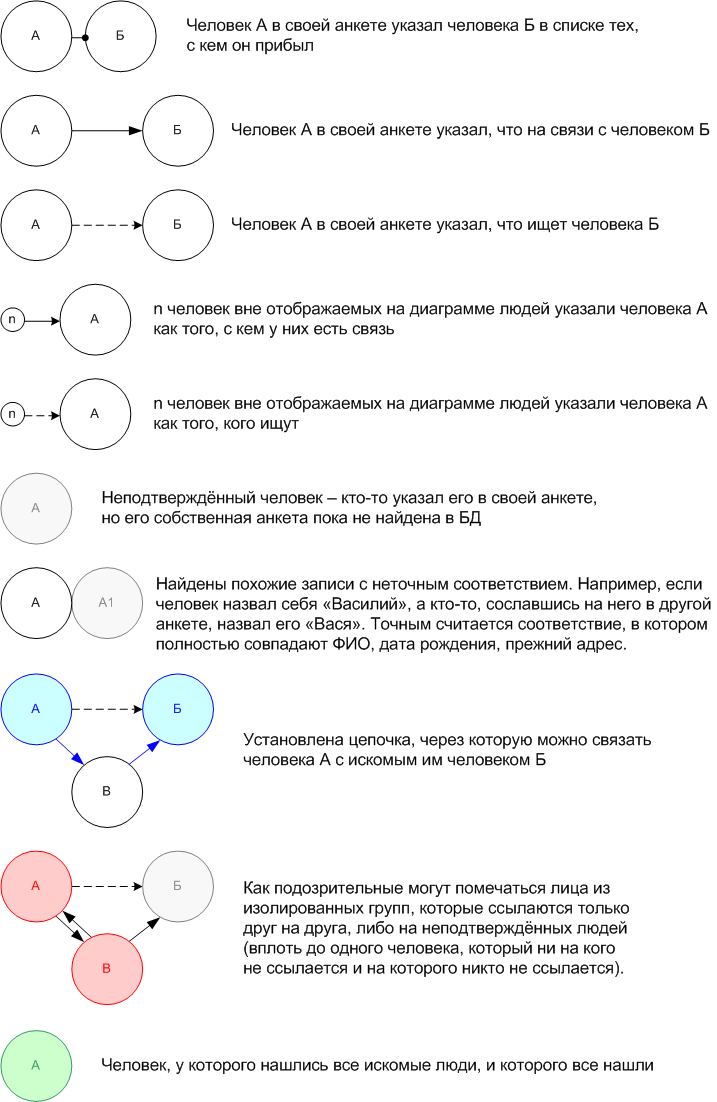 А

Б

Человек А в своей анкете указал человека Б в списке тех, с кем он прибыл

А

Б

Человек А в своей анкете указал, что на связи с человеком Б

А

Б

Человек А в своей анкете указал, что ищет человека Б

n

А

n человек вне отображаемых на диаграмме людей указали человека А как того, с кем у них есть связь

n

А

n человек вне отображаемых на диаграмме людей указали человека А как того, кого ищут

А

Неподтверждённый человек – кто-то указал его в своей анкете, но его собственная анкета пока не найдена в БД

А

А1

Найдены похожие записи с неточным соответствием. Например, если человек назвал себя «Василий», а кто-то, сославшись на него в другой анкете, назвал его «Вася». Точным считается соответствие, в котором полностью совпадают ФИО, дата рождения, прежний адрес.

А

Б

В

Установлена цепочка, через которую можно связать человека А с искомым им человеком Б

А

Б

В

Как подозрительные могут помечаться лица из изолированных групп, которые ссылаются только друг на друга, либо на неподтверждённых людей (вплоть до одного человека, который ни на кого не ссылается и на которого никто не ссылается).

А

Человек, у которого нашлись все искомые люди, и которого все нашли